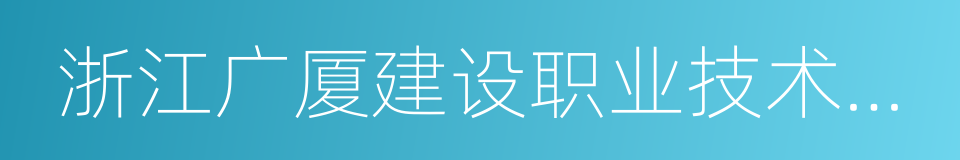 浙江广厦建设职业技术...